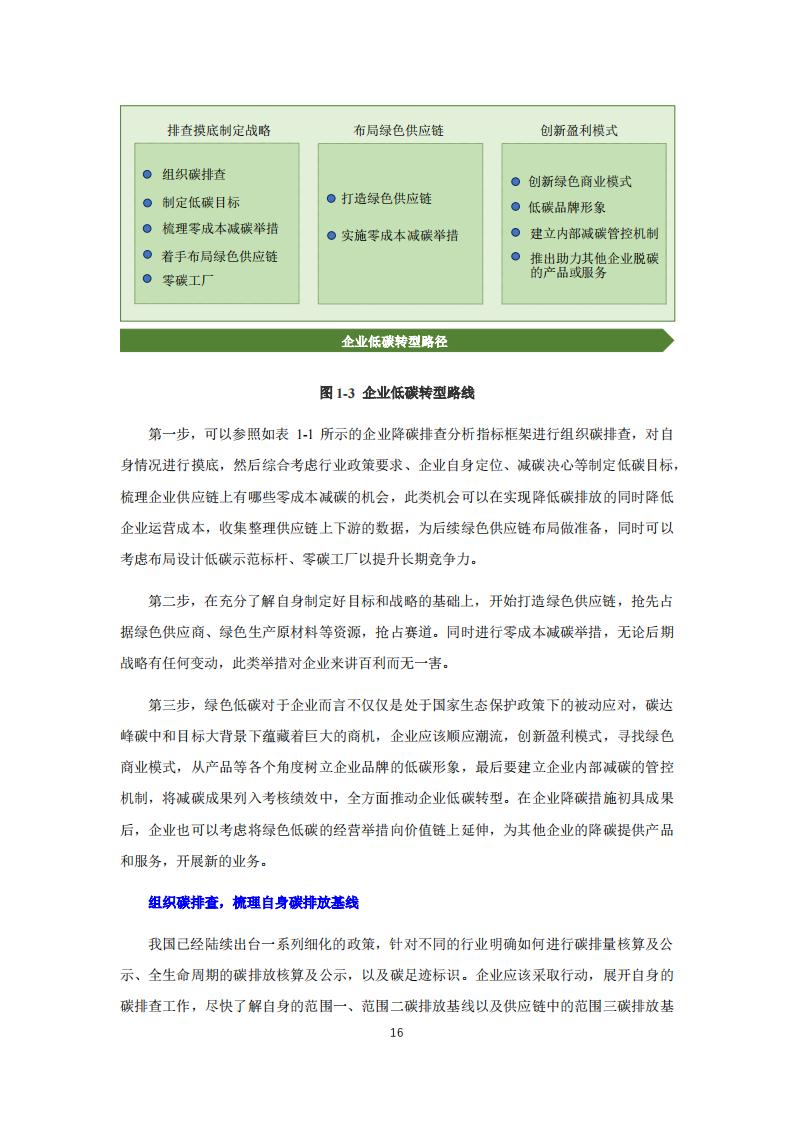 排查摸底制定战略

组织碳排查
制定低碳目标
梳理零成本减碳举措
着手布局绿色供应链
零碳工厂

布局绿色供应链

打造绿色供应链
实施零成本减碳举措

创新盈利模式

创新绿色商业模式
低碳品牌形象
建立内部减碳管控机制
推出助力其他企业脱碳的产品或服务

企业低碳转型路径

图 1-3 企业低碳转型路线

第一步，可以参照如表 1-1 所示的企业降碳排查分析指标框架进行组织碳排查，对自身情况进行摸底，然后综合考虑行业政策要求、企业自身定位、减碳决心等制定低碳目标，梳理企业供应链上有哪些零成本减碳的机会，此类机会可以在实现降低碳排放的同时降低企业运营成本，收集整理供应链上下游的数据，为后续绿色供应链布局做准备，同时可以考虑布局设计低碳示范标杆、零碳工厂以提升长期竞争力。

第二步，在充分了解自身制定好目标和战略的基础上，开始打造绿色供应链，抢先占据绿色供应商、绿色生产原材料等资源，抢占赛道。同时进行零成本减碳举措，无论后期战略有任何变动，此类举措对企业来讲百利而无一害。

第三步，绿色低碳对于企业而言不仅仅是处于国家生态保护政策下的被动应对，碳达峰碳中和目标大背景下蕴藏着巨大的商机，企业应该顺应潮流，创新盈利模式，寻找绿色商业模式，从产品等各个角度树立企业品牌的低碳形象，最后要建立企业内部减碳的管控机制，将减碳成果列入考核绩效中，全方面推动企业低碳转型。在企业降碳措施初具成果后，企业也可以考虑将绿色低碳的经营举措向价值链上延伸，为其他企业的降碳提供产品和服务，开展新的业务。

组织碳排查，梳理自身碳排放基线

我国已经陆续出台一系列细化的政策，针对不同的行业明确如何进行碳排量核算及公示、全生命周期的碳排放核算及公示，以及碳足迹标识。企业应该采取行动，展开自身的碳排查工作，尽快了解自身的范围一、范围二碳排放基线以及供应链中的范围三碳排放基

16